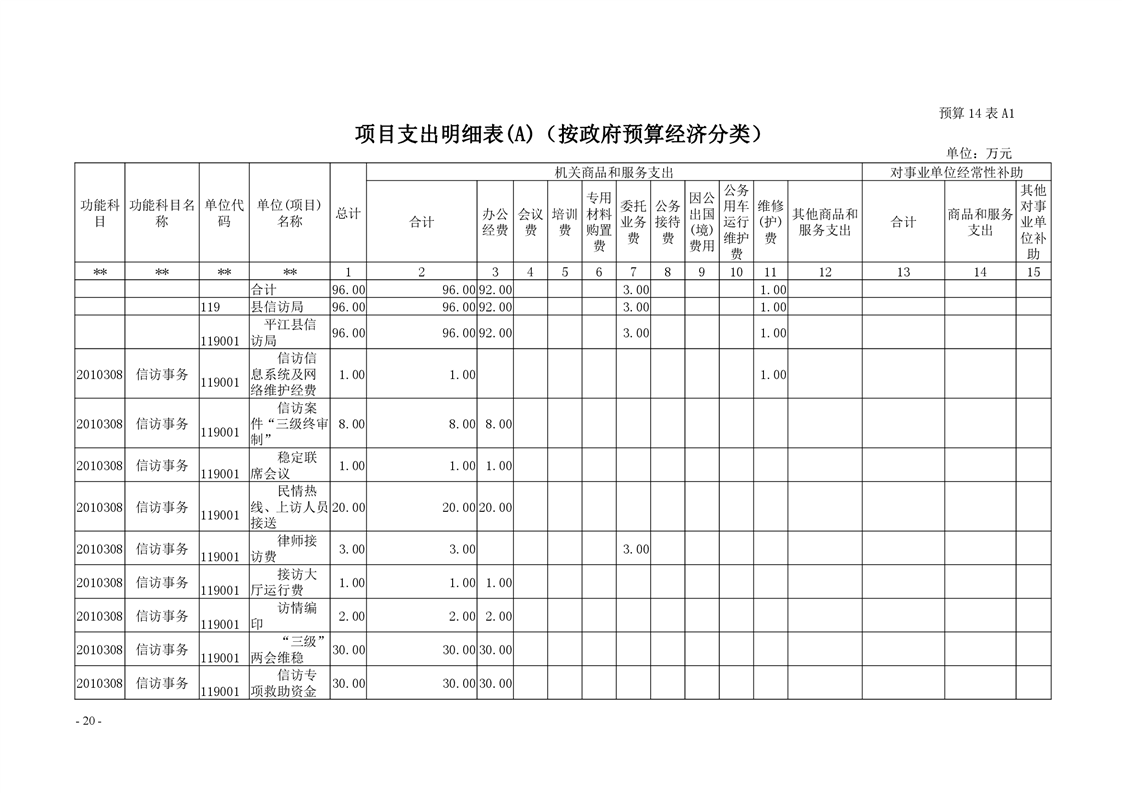 预算 14 表 A1

项目支出明细表(A)（按政府预算经济分类）

单位：万元

| 功能科目 | 功能科目名称 | 单位代码 | 单位(项目)名称 | 总计 | 机关商品和服务支出 合计 | 办公经费 | 会议费 | 培训费 | 专用材料购置费 | 委托业务费 | 公务接待费 | 因公出国(境)费用 | 公务用车运行维护费 | 维修(护)费 | 其他商品和服务支出 | 对事业单位经常性补助 合计 | 商品和服务支出 | 其他对事业单位补助 |
|---|---|---|---|---|---|---|---|---|---|---|---|---|---|---|---|---|---|---|
| ** | ** | ** | ** | 1 | 2 | 3 | 4 | 5 | 6 | 7 | 8 | 9 | 10 | 11 | 12 | 13 | 14 | 15 |
| | | | 合计 | 96.00 | 96.00 | 92.00 | | | | 3.00 | | | | 1.00 | | | | |
| | | 119 | 县信访局 | 96.00 | 96.00 | 92.00 | | | | 3.00 | | | | 1.00 | | | | |
| | | 119001 | 平江县信访局 | 96.00 | 96.00 | 92.00 | | | | 3.00 | | | | 1.00 | | | | |
| 2010308 | 信访事务 | 119001 | 信访信息系统及网络维护经费 | 1.00 | 1.00 | | | | | | | | | 1.00 | | | | |
| 2010308 | 信访事务 | 119001 | 信访案件“三级终审制” | 8.00 | 8.00 | 8.00 | | | | | | | | | | | | |
| 2010308 | 信访事务 | 119001 | 稳定联席会议 | 1.00 | 1.00 | 1.00 | | | | | | | | | | | | |
| 2010308 | 信访事务 | 119001 | 民情热线、上访人员接送 | 20.00 | 20.00 | 20.00 | | | | | | | | | | | | |
| 2010308 | 信访事务 | 119001 | 律师接访费 | 3.00 | 3.00 | | | | | 3.00 | | | | | | | | |
| 2010308 | 信访事务 | 119001 | 接访大厅运行费 | 1.00 | 1.00 | 1.00 | | | | | | | | | | | | |
| 2010308 | 信访事务 | 119001 | 访情编印 | 2.00 | 2.00 | 2.00 | | | | | | | | | | | | |
| 2010308 | 信访事务 | 119001 | “三级”两会维稳 | 30.00 | 30.00 | 30.00 | | | | | | | | | | | | |
| 2010308 | 信访事务 | 119001 | 信访专项救助资金 | 30.00 | 30.00 | 30.00 | | | | | | | | | | | | |

- 20 -